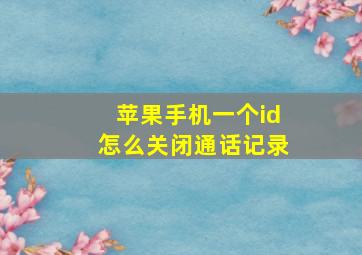 苹果手机一个id
怎么关闭通话记录